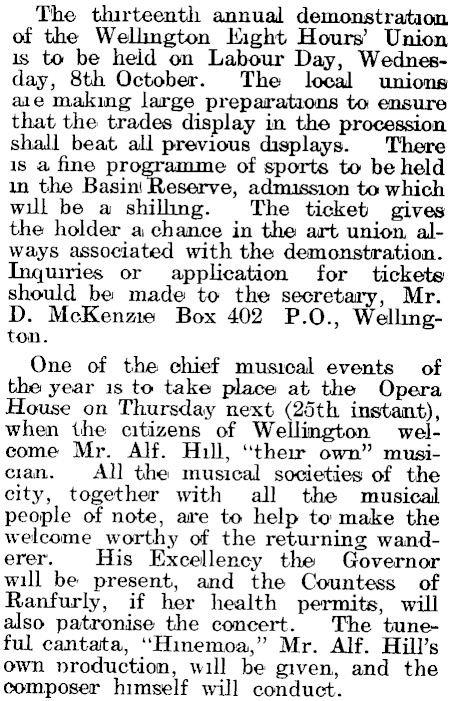 The thirteenth annual demonstration of the Wellington Eight Hours' Union is to be held on Labour Day, Wednesday, 8th October. The local unions are making large preparations to ensure that the trades display in the procession shall beat all previous displays. There is a fine programme of sports to be held in the Basin Reserve, admission to which will be a shilling. The ticket gives the holder a chance in the art union always associated with the demonstration. Inquiries or application for tickets should be made to the secretary, Mr. D. McKenzie Box 402 P.O., Wellington.

One of the chief musical events of the year is to take place at the Opera House on Thursday next (25th instant), when the citizens of Wellington welcome Mr. Alf. Hill, "their own" musician. All the musical societies of the city, together with all the musical people of note, are to help to make the welcome worthy of the returning wanderer. His Excellency the Governor will be present, and the Countess of Ranfurly, if her health permits, will also patronise the concert. The tuneful cantata, "Hinemoa," Mr. Alf. Hill's own production, will be given, and the composer himself will conduct.